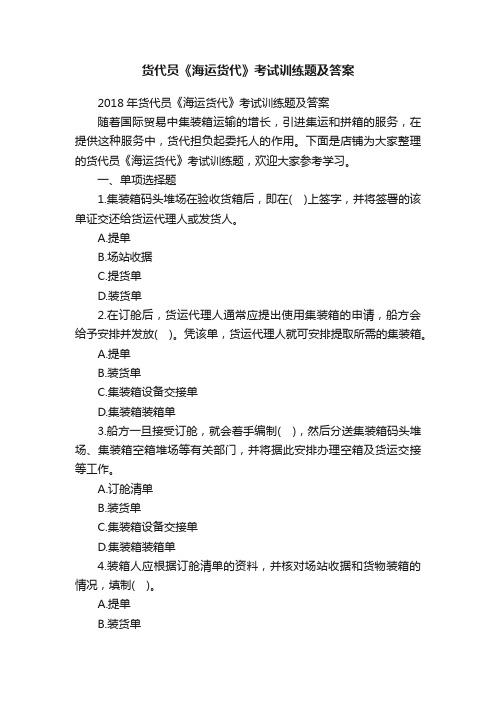 货代员《海运货代》考试训练题及答案

2018 年货代员《海运货代》考试训练题及答案

随着国际贸易中集装箱运输的增长，引进集运和拼箱的服务，在提供这种服务中，货代担负起委托人的作用。下面是店铺为大家整理的货代员《海运货代》考试训练题，欢迎大家参考学习。

一、单项选择题

1.集装箱码头堆场在验收货箱后，即在( )上签字，并将签署的该单证交还给货运代理人或发货人。

A.提单

B.场站收据

C.提货单

D.装货单

2.在订舱后，货运代理人通常应提出使用集装箱的申请，船方会给予安排并发放( )。凭该单，货运代理人就可安排提取所需的集装箱。

A.提单

B.装货单

C.集装箱设备交接单

D.集装箱装箱单

3.船方一旦接受订舱，就会着手编制( )，然后分送集装箱码头堆场、集装箱空箱堆场等有关部门，并将据此安排办理空箱及货运交接等工作。

A.订舱清单

B.装货单

C.集装箱设备交接单

D.集装箱装箱单

4.装箱人应根据订舱清单的资料，并核对场站收据和货物装箱的情况，填制( )。

A.提单

B.装货单